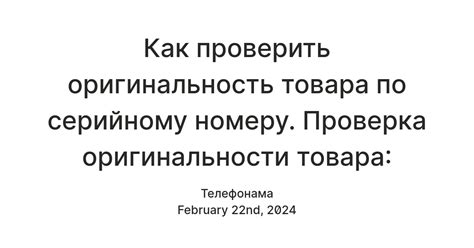 Как проверить оригинальность товара по серийному номеру. Проверка оригинальности товара:

Телефонама
February 22nd, 2024